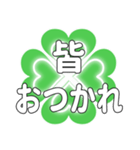 皆
おつかれ